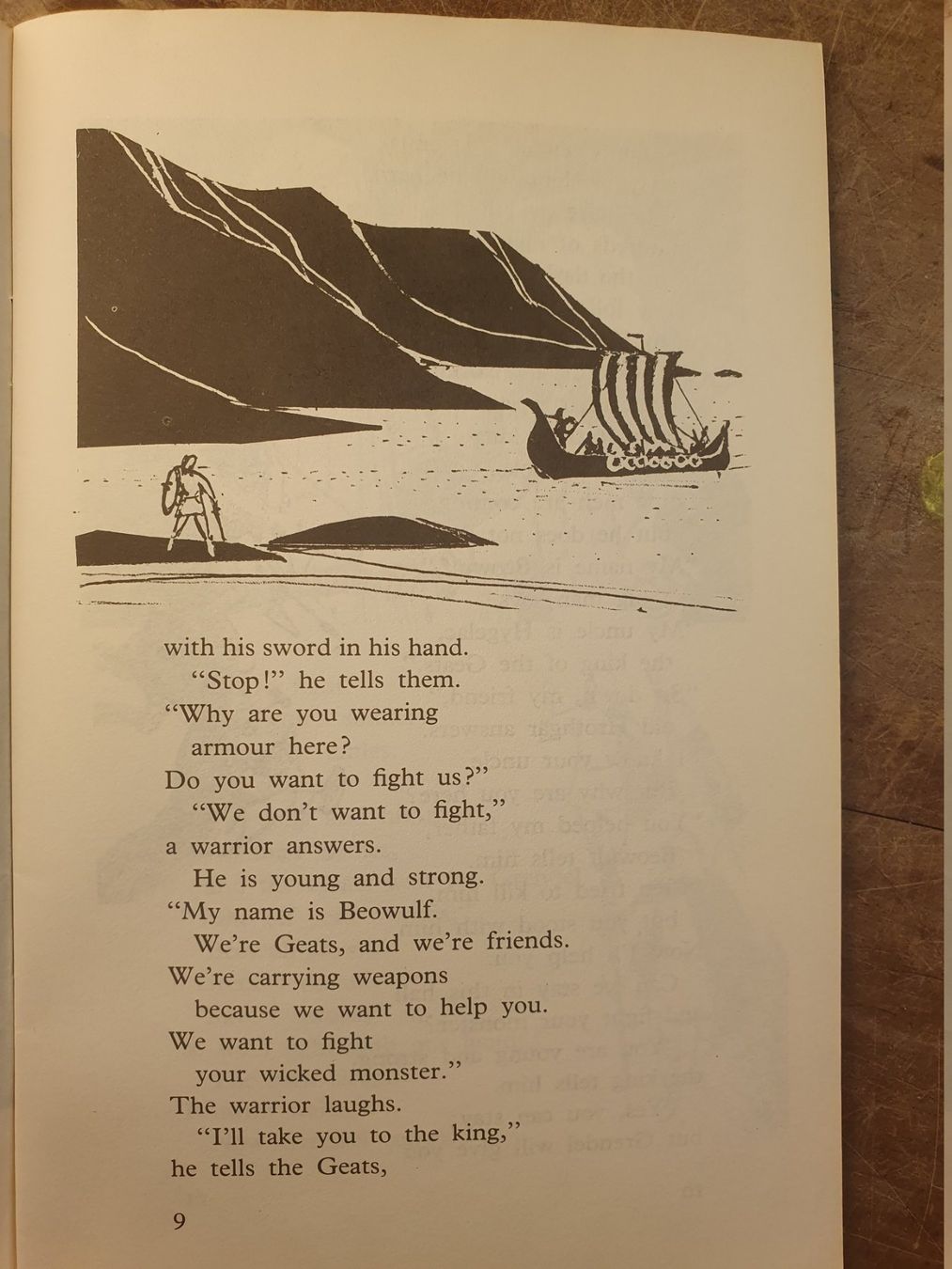 with his sword in his hand.
"Stop!" he tells them.
"Why are you wearing armour here?
Do you want to fight us?"
"We don't want to fight,"
a warrior answers.
He is young and strong.
"My name is Beowulf.
We're Geats, and we're friends.
We're carrying weapons
because we want to help you.
We want to fight
your wicked monster."
The warrior laughs.
"I'll take you to the king,"
he tells the Geats,

9